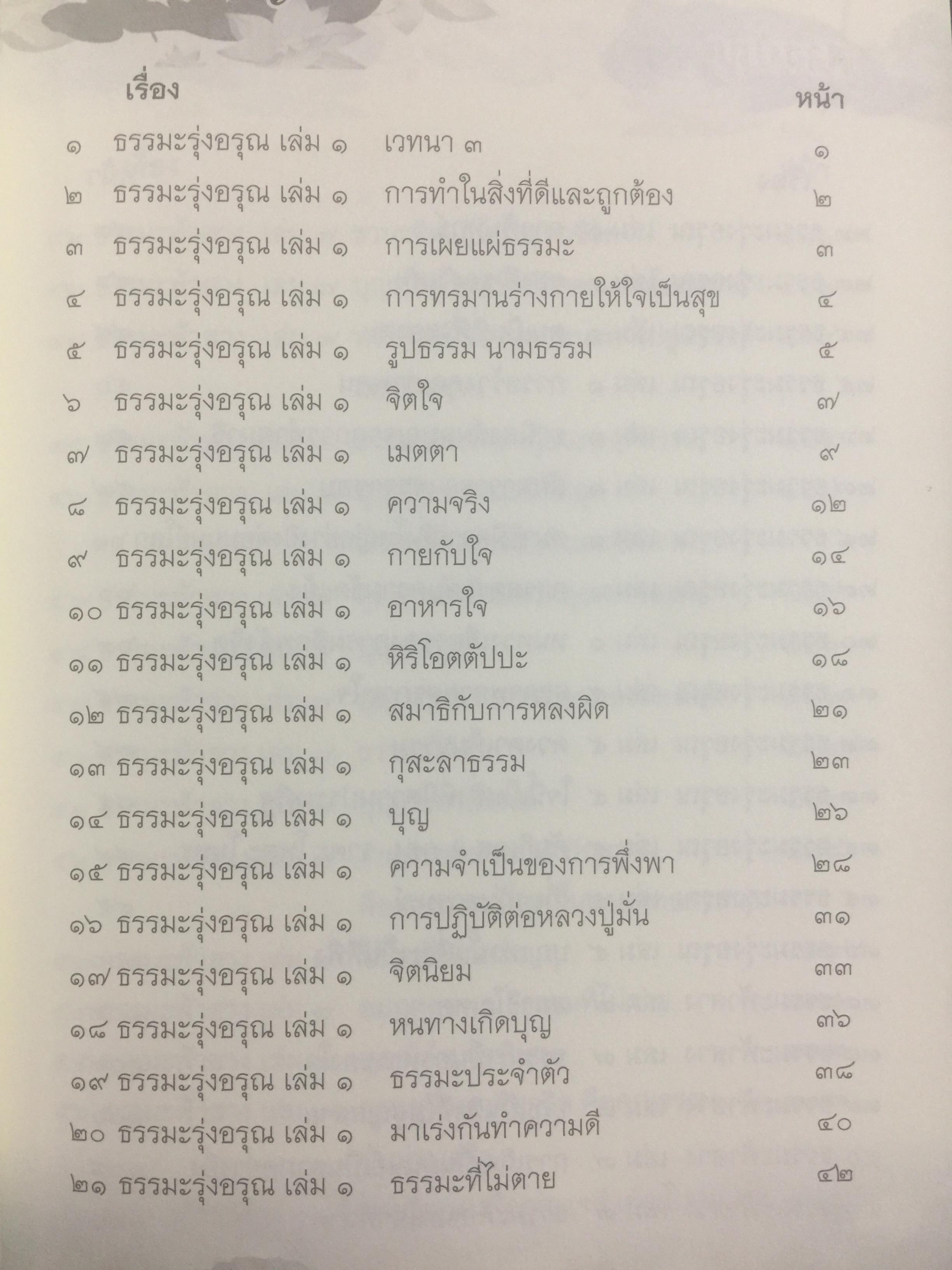 เรื่อง หน้า

๑ ธรรมะรุ่งอรุณ เล่ม ๑ เวทนา ๓ ๑
๒ ธรรมะรุ่งอรุณ เล่ม ๑ การทำในสิ่งที่ดีและถูกต้อง ๒
๓ ธรรมะรุ่งอรุณ เล่ม ๑ การเผยแผ่ธรรมะ ๓
๔ ธรรมะรุ่งอรุณ เล่ม ๑ การทรมานร่างกายให้ใจเป็นสุข ๔
๕ ธรรมะรุ่งอรุณ เล่ม ๑ รูปธรรม นามธรรม ๕
๖ ธรรมะรุ่งอรุณ เล่ม ๑ จิตใจ ๗
๗ ธรรมะรุ่งอรุณ เล่ม ๑ เมตตา ๙
๘ ธรรมะรุ่งอรุณ เล่ม ๑ ความจริง ๑๒
๙ ธรรมะรุ่งอรุณ เล่ม ๑ กายกับใจ ๑๔
๑๐ ธรรมะรุ่งอรุณ เล่ม ๑ อาหารใจ ๑๖
๑๑ ธรรมะรุ่งอรุณ เล่ม ๑ หิริโอตตัปปะ ๑๘
๑๒ ธรรมะรุ่งอรุณ เล่ม ๑ สมาธิกับการหลงผิด ๒๑
๑๓ ธรรมะรุ่งอรุณ เล่ม ๑ กุสะลาธรรม ๒๓
๑๔ ธรรมะรุ่งอรุณ เล่ม ๑ บุญ ๒๖
๑๕ ธรรมะรุ่งอรุณ เล่ม ๑ ความจำเป็นของการพึ่งพา ๒๘
๑๖ ธรรมะรุ่งอรุณ เล่ม ๑ การปฏิบัติต่อหลวงปู่มั่น ๓๑
๑๗ ธรรมะรุ่งอรุณ เล่ม ๑ จิตนิยม ๓๓
๑๘ ธรรมะรุ่งอรุณ เล่ม ๑ หนทางเกิดบุญ ๓๖
๑๙ ธรรมะรุ่งอรุณ เล่ม ๑ ธรรมะประจำตัว ๓๘
๒๐ ธรรมะรุ่งอรุณ เล่ม ๑ มาเร่งกันทำความดี ๔๐
๒๑ ธรรมะรุ่งอรุณ เล่ม ๑ ธรรมะที่ไม่ตาย ๔๒